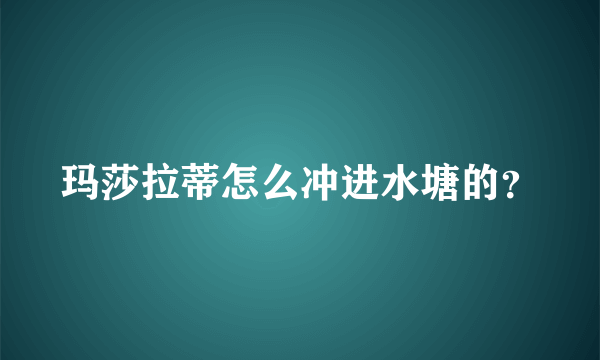 玛莎拉蒂怎么冲进水塘的？